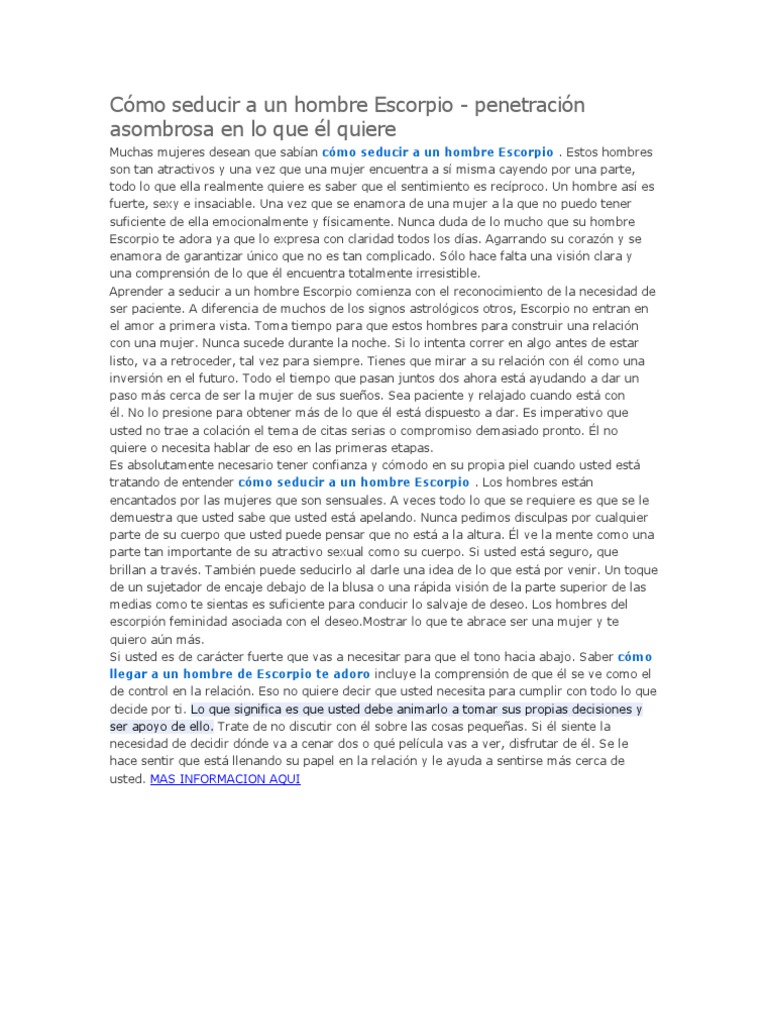 Cómo seducir a un hombre Escorpio - penetración asombrosa en lo que él quiere

Muchas mujeres desean que sabían cómo seducir a un hombre Escorpio . Estos hombres son tan atractivos y una vez que una mujer encuentra a sí misma cayendo por una parte, todo lo que ella realmente quiere es saber que el sentimiento es recíproco. Un hombre así es fuerte, sexy e insaciable. Una vez que se enamora de una mujer a la que no puedo tener suficiente de ella emocionalmente y físicamente. Nunca duda de lo mucho que su hombre Escorpio te adora ya que lo expresa con claridad todos los días. Agarrando su corazón y se enamora de garantizar único que no es tan complicado. Sólo hace falta una visión clara y una comprensión de lo que él encuentra totalmente irresistible.
Aprender a seducir a un hombre Escorpio comienza con el reconocimiento de la necesidad de ser paciente. A diferencia de muchos de los signos astrológicos otros, Escorpio no entran en el amor a primera vista. Toma tiempo para que estos hombres para construir una relación con una mujer. Nunca sucede durante la noche. Si lo intenta correr en algo antes de estar listo, va a retroceder, tal vez para siempre. Tienes que mirar a su relación con él como una inversión en el futuro. Todo el tiempo que pasan juntos dos ahora está ayudando a dar un paso más cerca de ser la mujer de sus sueños. Sea paciente y relajado cuando está con él. No lo presione para obtener más de lo que él está dispuesto a dar. Es imperativo que usted no trae a colación el tema de citas serias o compromiso demasiado pronto. Él no quiere o necesita hablar de eso en las primeras etapas.
Es absolutamente necesario tener confianza y cómodo en su propia piel cuando usted está tratando de entender cómo seducir a un hombre Escorpio . Los hombres están encantados por las mujeres que son sensuales. A veces todo lo que se requiere es que se le demuestra que usted sabe que usted está apelando. Nunca pedimos disculpas por cualquier parte de su cuerpo que usted puede pensar que no está a la altura. Él ve la mente como una parte tan importante de su atractivo sexual como su cuerpo. Si usted está seguro, que brillan a través. También puede seducirlo al darle una idea de lo que está por venir. Un toque de un sujetador de encaje debajo de la blusa o una rápida visión de la parte superior de las medias como te sientas es suficiente para conducir lo salvaje de deseo. Los hombres del escorpión feminidad asociada con el deseo.Mostrar lo que te abrace ser una mujer y te quiero aún más.
Si usted es de carácter fuerte que vas a necesitar para que el tono hacia abajo. Saber cómo llegar a un hombre de Escorpio te adoro incluye la comprensión de que él se ve como el de control en la relación. Eso no quiere decir que usted necesita para cumplir con todo lo que decide por ti. Lo que significa es que usted debe animarlo a tomar sus propias decisiones y ser apoyo de ello. Trate de no discutir con él sobre las cosas pequeñas. Si él siente la necesidad de decidir dónde va a cenar dos o qué película vas a ver, disfrutar de él. Se le hace sentir que está llenando su papel en la relación y le ayuda a sentirse más cerca de usted. MAS INFORMACION AQUI